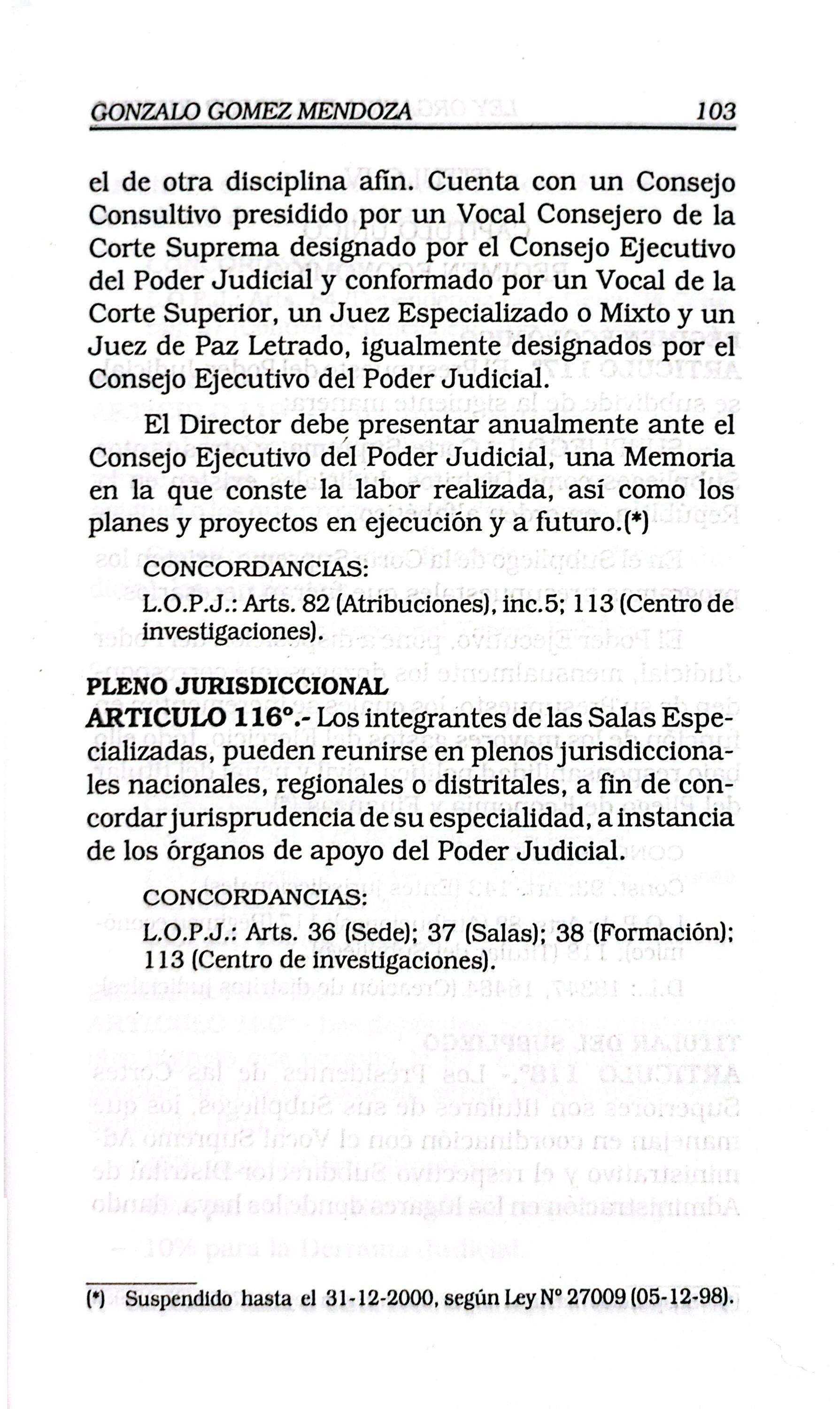 GONZALO GOMEZ MENDOZA 103

el de otra disciplina afín. Cuenta con un Consejo Consultivo presidido por un Vocal Consejero de la Corte Suprema designado por el Consejo Ejecutivo del Poder Judicial y conformado por un Vocal de la Corte Superior, un Juez Especializado o Mixto y un Juez de Paz Letrado, igualmente designados por el Consejo Ejecutivo del Poder Judicial.

El Director debe presentar anualmente ante el Consejo Ejecutivo del Poder Judicial, una Memoria en la que conste la labor realizada, así como los planes y proyectos en ejecución y a futuro.(*)

CONCORDANCIAS:
L.O.P.J.: Arts. 82 (Atribuciones), inc.5; 113 (Centro de investigaciones).

PLENO JURISDICCIONAL
ARTICULO 116°.- Los integrantes de las Salas Especializadas, pueden reunirse en plenos jurisdiccionales nacionales, regionales o distritales, a fin de concordar jurisprudencia de su especialidad, a instancia de los órganos de apoyo del Poder Judicial.

CONCORDANCIAS:
L.O.P.J.: Arts. 36 (Sede); 37 (Salas); 38 (Formación); 113 (Centro de investigaciones).

(*) Suspendido hasta el 31-12-2000, según Ley N° 27009 (05-12-98).